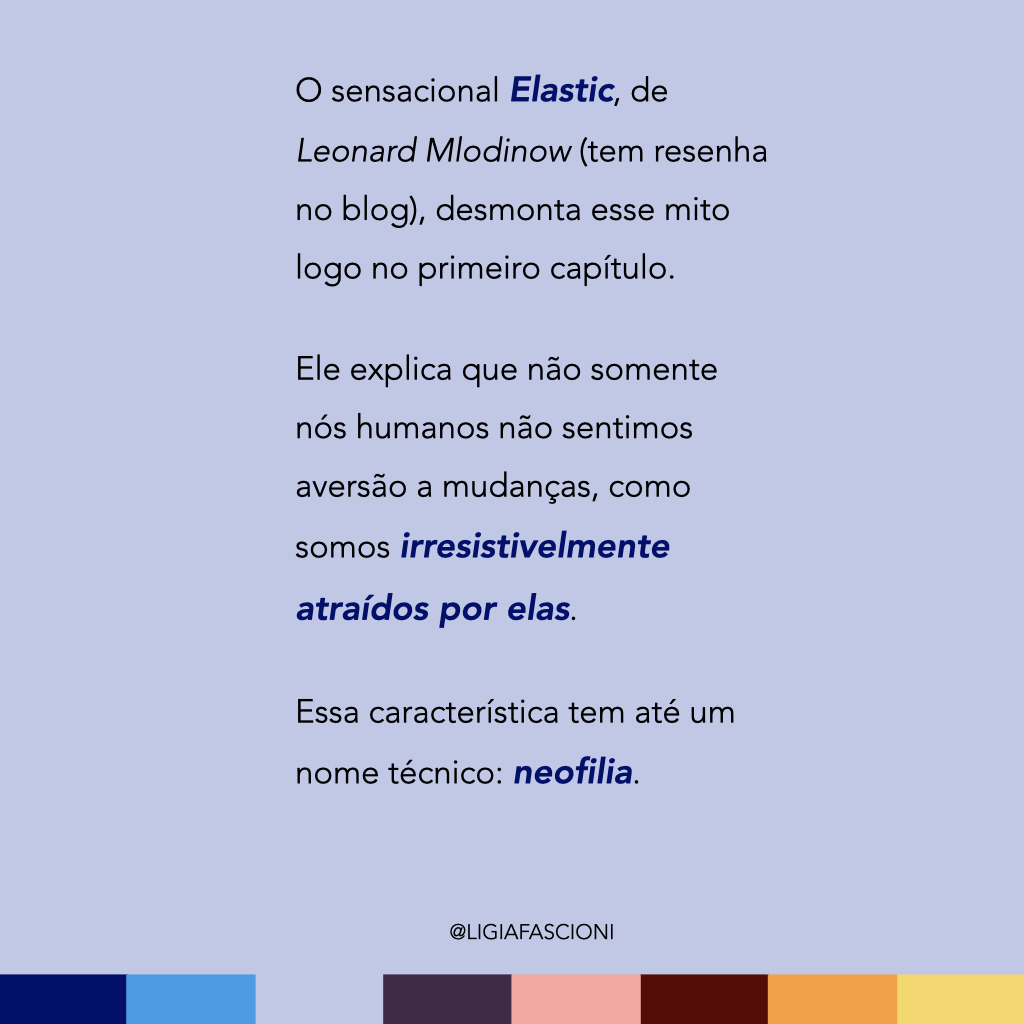 O sensacional Elastic, de Leonard Mlodinow (tem resenha no blog), desmonta esse mito logo no primeiro capítulo.

Ele explica que não somente nós humanos não sentimos aversão a mudanças, como somos irresistivelmente atraídos por elas.

Essa característica tem até um nome técnico: neofilia.

@LIGIAFASCIONI